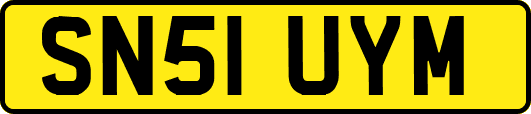 SN51 UYM